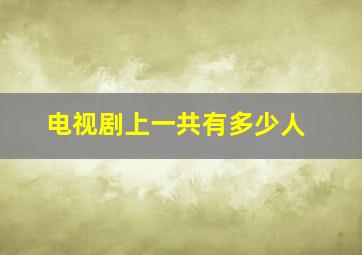 电视剧上一共有多少人